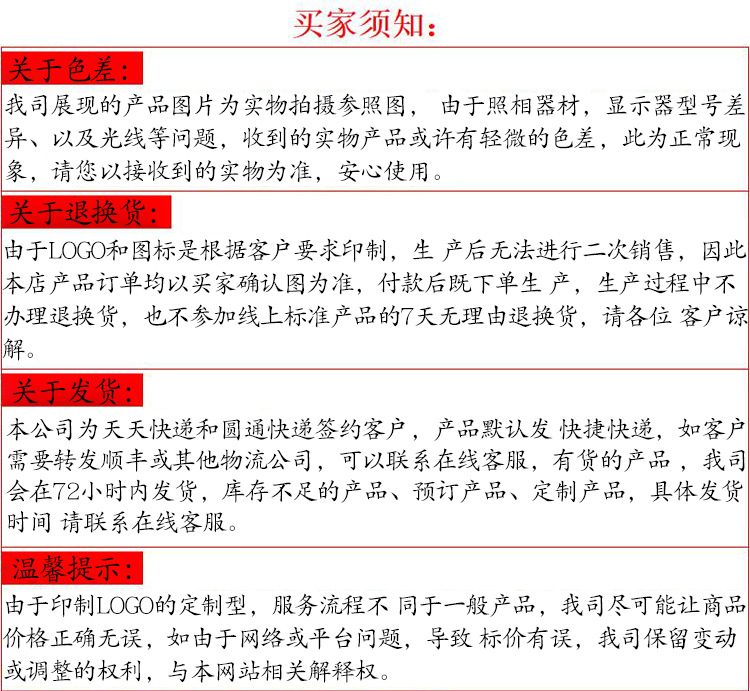 买家须知：

关于色差：

我司展现的产品图片为实物拍摄参照图， 由于照相器材，显示器型号差异、以及光线等问题，收到的实物产品或许有轻微的色差，此为正常现象，请您以接收到的实物为准，安心使用。

关于退换货：

由于LOGO和图标是根据客户要求印制，生 产后无法进行二次销售，因此本店产品订单均以买家确认图为准，付款后既下单生 产，生产过程中不办理退换货，也不参加线上标准产品的7天无理由退换货，请各位 客户谅解。

关于发货：

本公司为天天快递和圆通快递签约客户，产品默认发 快捷快递，如客户需要转发顺丰或其他物流公司，可以联系在线客服，有货的产品 ，我司会在72小时内发货，库存不足的产品、预订产品、定制产品，具体发货时间 请联系在线客服。

温馨提示：

由于印制LOGO的定制型，服务流程不 同于一般产品，我司尽可能让商品价格正确无误，如由于网络或平台问题，导致 标价有误，我司保留变动或调整的权利，与本网站相关解释权。